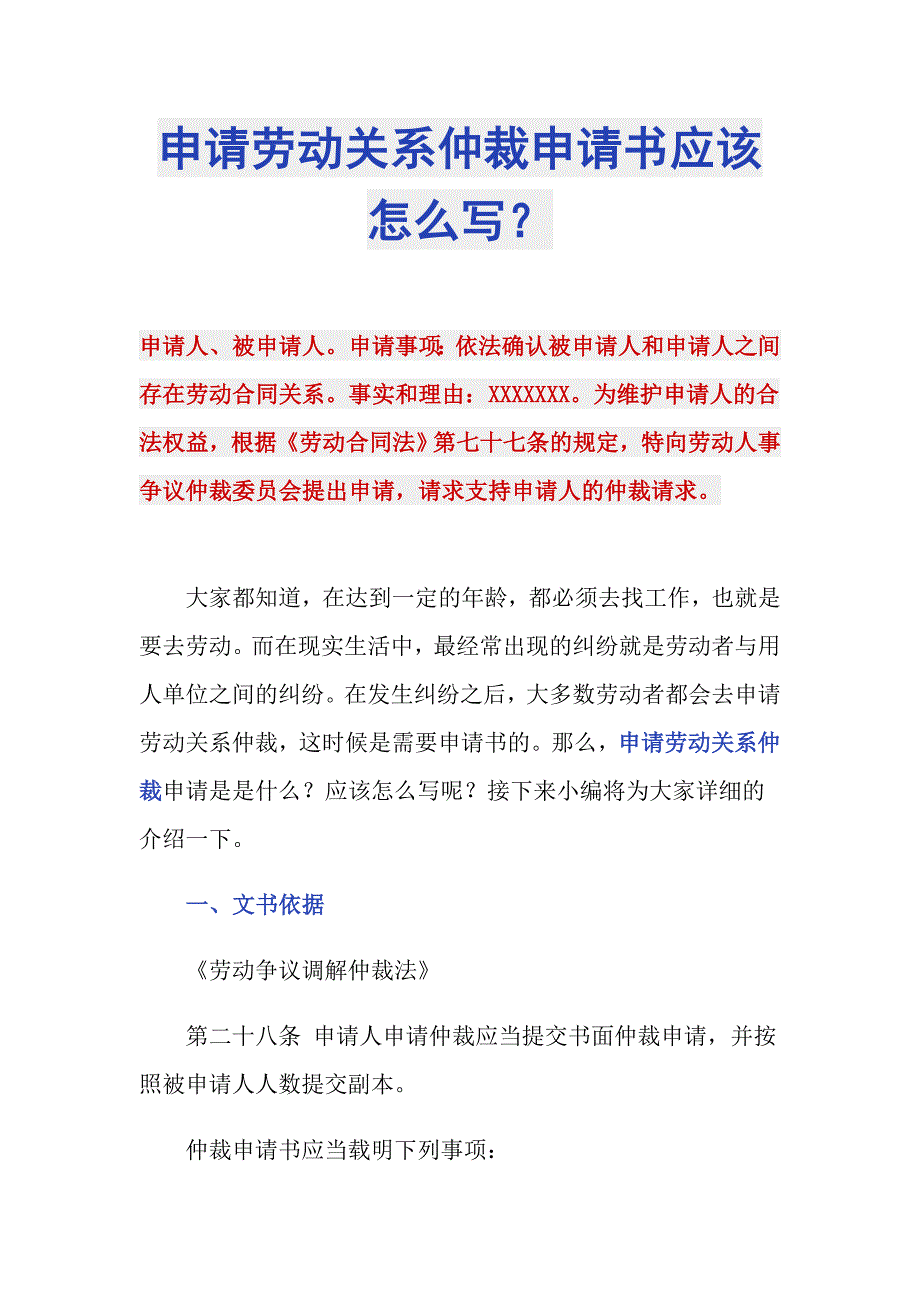 申请劳动关系仲裁申请书应该怎么写？

申请人、被申请人。申请事项:依法确认被申请人和申请人之间存在劳动合同关系。事实和理由：XXXXXXX。为维护申请人的合法权益，根据《劳动合同法》第七十七条的规定，特向劳动人事争议仲裁委员会提出申请，请求支持申请人的仲裁请求。

大家都知道，在达到一定的年龄，都必须去找工作，也就是要去劳动。而在现实生活中，最经常出现的纠纷就是劳动者与用人单位之间的纠纷。在发生纠纷之后，大多数劳动者都会去申请劳动关系仲裁，这时候是需要申请书的。那么，申请劳动关系仲裁申请是是什么？应该怎么写呢？接下来小编将为大家详细的介绍一下。

一、文书依据

《劳动争议调解仲裁法》

第二十八条 申请人申请仲裁应当提交书面仲裁申请，并按照被申请人人数提交副本。

仲裁申请书应当载明下列事项：